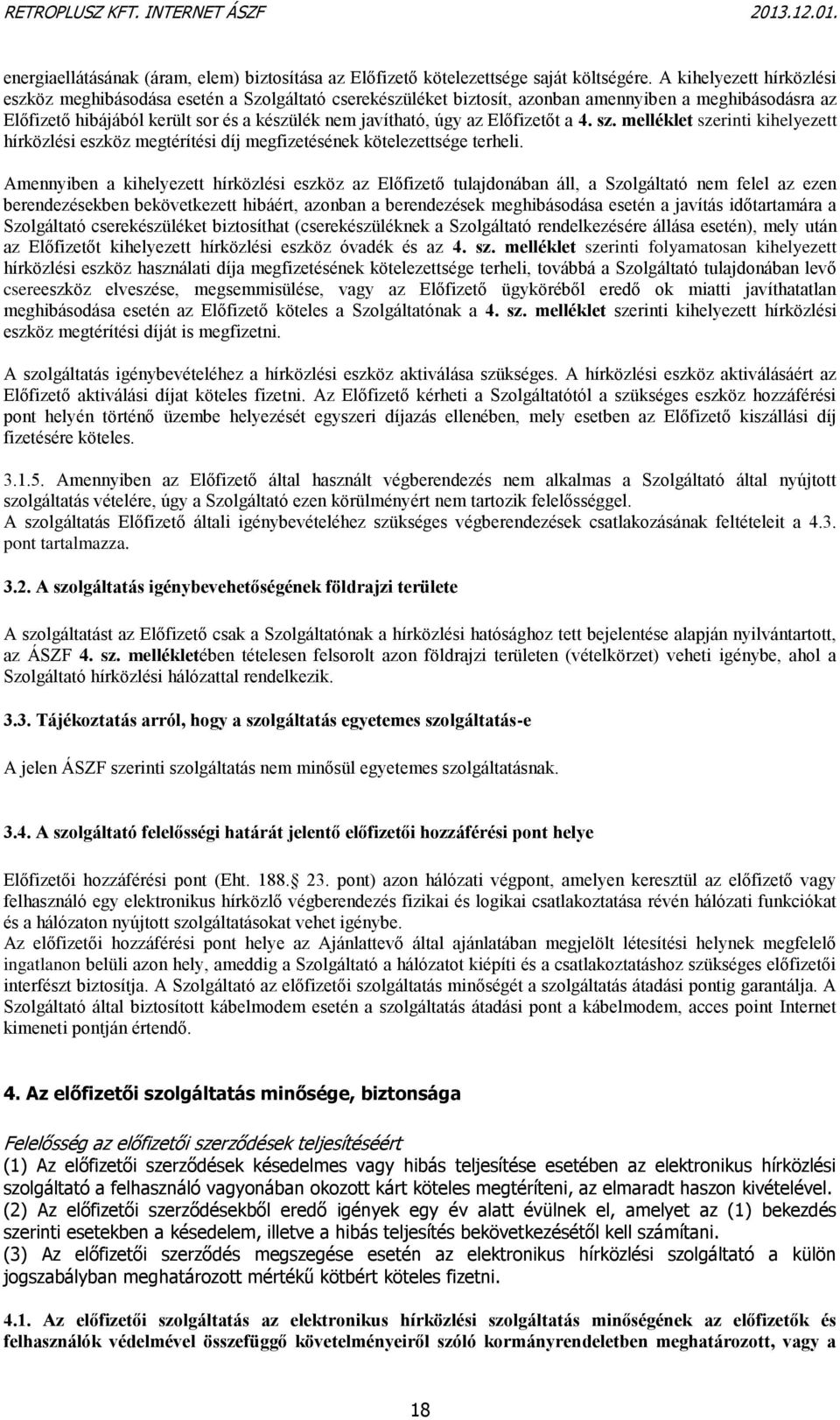 RETROPLUSZ KFT. INTERNET ÁSZF 2013.12.01.

energiaellátásának (áram, elem) biztosítása az Előfizető kötelezettsége saját költségére. A kihelyezett hírközlési eszköz meghibásodása esetén a Szolgáltató cserekészüléket biztosít, azonban amennyiben a meghibásodásra az Előfizető hibájából került sor és a készülék nem javítható, úgy az Előfizetőt a 4. sz. melléklet szerinti kihelyezett hírközlési eszköz megtérítési díj megfizetésének kötelezettsége terheli.

Amennyiben a kihelyezett hírközlési eszköz az Előfizető tulajdonában áll, a Szolgáltató nem felel az ezen berendezésekben bekövetkezett hibáért, azonban a berendezések meghibásodása esetén a javítás időtartamára a Szolgáltató cserekészüléket biztosíthat (cserekészüléknek a Szolgáltató rendelkezésére állása esetén), mely után az Előfizetőt kihelyezett hírközlési eszköz óvadék és az 4. sz. melléklet szerinti folyamatosan kihelyezett hírközlési eszköz használati díja megfizetésének kötelezettsége terheli, továbbá a Szolgáltató tulajdonában levő csereeszköz elveszése, megsemmisülése, vagy az Előfizető ügyköréből eredő ok miatti javíthatatlan meghibásodása esetén az Előfizető köteles a Szolgáltatónak a 4. sz. melléklet szerinti kihelyezett hírközlési eszköz megtérítési díját is megfizetni.

A szolgáltatás igénybevételéhez a hírközlési eszköz aktiválása szükséges. A hírközlési eszköz aktiválásáért az Előfizető aktiválási díjat köteles fizetni. Az Előfizető kérheti a Szolgáltatótól a szükséges eszköz hozzáférési pont helyén történő üzembe helyezését egyszeri díjazás ellenében, mely esetben az Előfizető kiszállási díj fizetésére köteles.

3.1.5. Amennyiben az Előfizető által használt végberendezés nem alkalmas a Szolgáltató által nyújtott szolgáltatás vételére, úgy a Szolgáltató ezen körülményért nem tartozik felelősséggel.
A szolgáltatás Előfizető általi igénybevételéhez szükséges végberendezések csatlakozásának feltételeit a 4.3. pont tartalmazza.

3.2. A szolgáltatás igénybevehetőségének földrajzi területe

A szolgáltatást az Előfizető csak a Szolgáltatónak a hírközlési hatósághoz tett bejelentése alapján nyilvántartott, az ÁSZF 4. sz. mellékletében tételesen felsorolt azon földrajzi területen (vételkörzet) veheti igénybe, ahol a Szolgáltató hírközlési hálózattal rendelkezik.

3.3. Tájékoztatás arról, hogy a szolgáltatás egyetemes szolgáltatás-e

A jelen ÁSZF szerinti szolgáltatás nem minősül egyetemes szolgáltatásnak.

3.4. A szolgáltató felelősségi határát jelentő előfizetői hozzáférési pont helye

Előfizetői hozzáférési pont (Eht. 188. 23. pont) azon hálózati végpont, amelyen keresztül az előfizető vagy felhasználó egy elektronikus hírközlő végberendezés fizikai és logikai csatlakoztatása révén hálózati funkciókat és a hálózaton nyújtott szolgáltatásokat vehet igénybe.
Az előfizetői hozzáférési pont helye az Ajánlattevő által ajánlatában megjelölt létesítési helynek megfelelő ingatlanon belüli azon hely, ameddig a Szolgáltató a hálózatot kiépíti és a csatlakoztatáshoz szükséges előfizetői interfészt biztosítja. A Szolgáltató az előfizetői szolgáltatás minőségét a szolgáltatás átadási pontig garantálja. A Szolgáltató által biztosított kábelmodem esetén a szolgáltatás átadási pont a kábelmodem, acces point Internet kimeneti pontján értendő.

4. Az előfizetői szolgáltatás minősége, biztonsága

Felelősség az előfizetői szerződések teljesítéséért
(1) Az előfizetői szerződések késedelmes vagy hibás teljesítése esetében az elektronikus hírközlési szolgáltató a felhasználó vagyonában okozott kárt köteles megtéríteni, az elmaradt haszon kivételével.
(2) Az előfizetői szerződésekből eredő igények egy év alatt évülnek el, amelyet az (1) bekezdés szerinti esetekben a késedelem, illetve a hibás teljesítés bekövetkezésétől kell számítani.
(3) Az előfizetői szerződés megszegése esetén az elektronikus hírközlési szolgáltató a külön jogszabályban meghatározott mértékű kötbért köteles fizetni.

4.1. Az előfizetői szolgáltatás az elektronikus hírközlési szolgáltatás minőségének az előfizetők és felhasználók védelmével összefüggő követelményeiről szóló kormányrendeletben meghatározott, vagy a

18